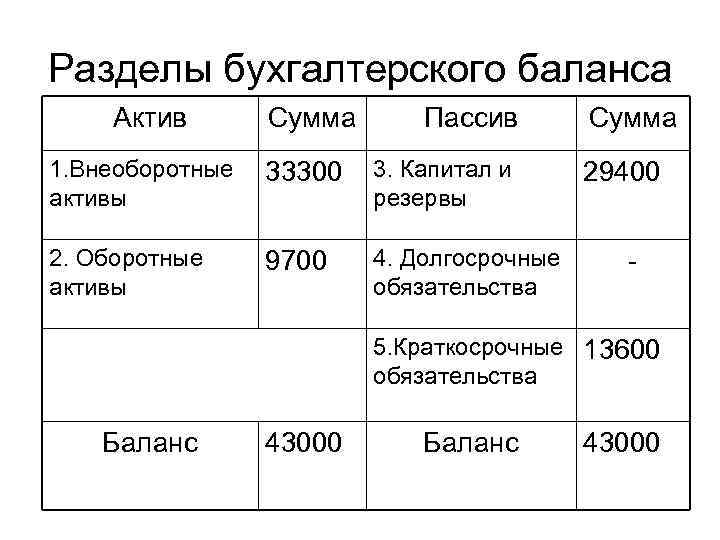 Разделы бухгалтерского баланса

| Актив | Сумма | Пассив | Сумма |
|---|---|---|---|
| 1.Внеоборотные активы | 33300 | 3. Капитал и резервы | 29400 |
| 2. Оборотные активы | 9700 | 4. Долгосрочные обязательства | - |
| | | 5.Краткосрочные обязательства | 13600 |
| Баланс | 43000 | Баланс | 43000 |